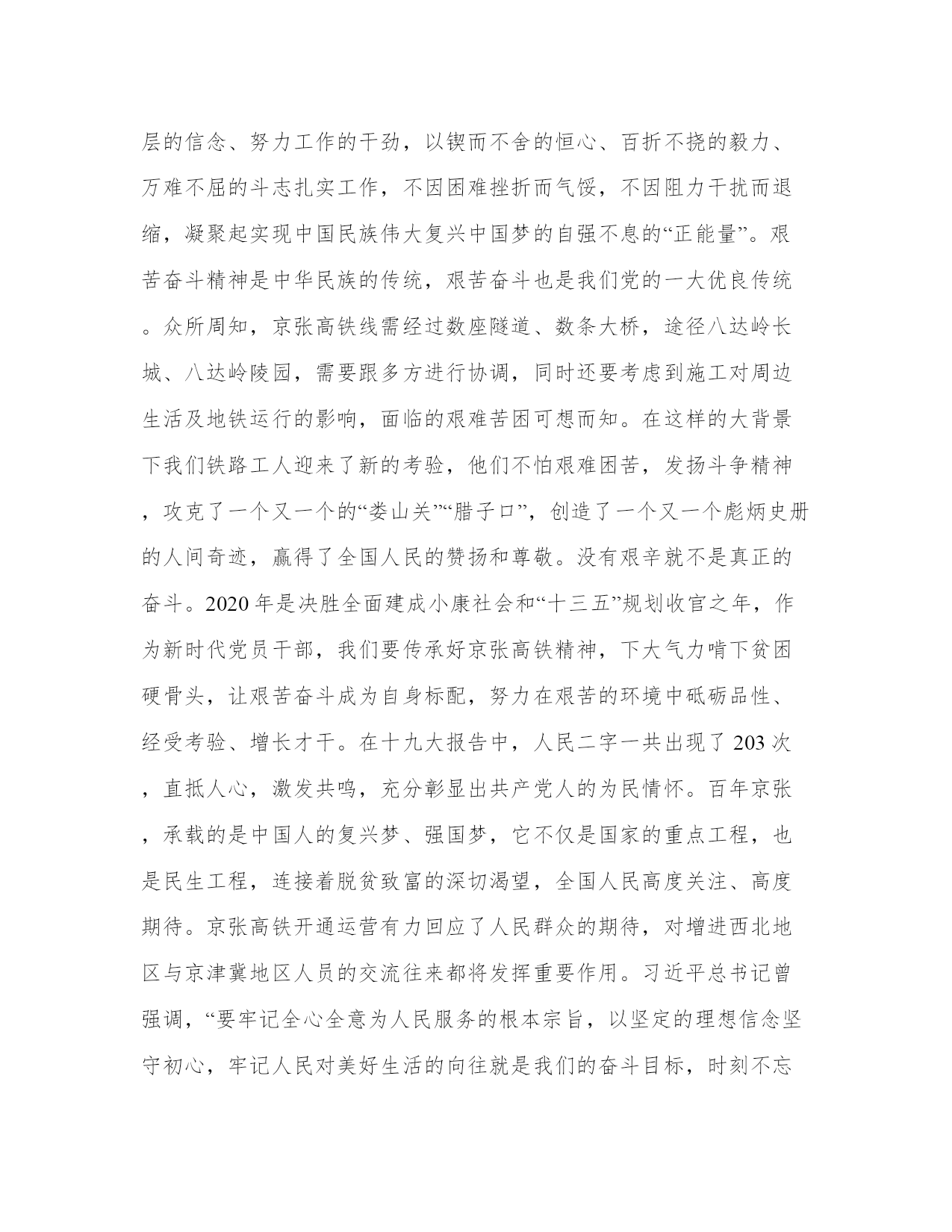 层的信念、努力工作的干劲，以锲而不舍的恒心、百折不挠的毅力、万难不屈的斗志扎实工作，不因困难挫折而气馁，不因阻力干扰而退缩，凝聚起实现中国民族伟大复兴中国梦的自强不息的“正能量”。艰苦奋斗精神是中华民族的传统，艰苦奋斗也是我们党的一大优良传统。众所周知，京张高铁线需经过数座隧道、数条大桥，途径八达岭长城、八达岭陵园，需要跟多方进行协调，同时还要考虑到施工对周边生活及地铁运行的影响，面临的艰难苦困可想而知。在这样的大背景下我们铁路工人迎来了新的考验，他们不怕艰难困苦，发扬斗争精神，攻克了一个又一个的“娄山关”“腊子口”，创造了一个又一个彪炳史册的人间奇迹，赢得了全国人民的赞扬和尊敬。没有艰辛就不是真正的奋斗。2020 年是决胜全面建成小康社会和“十三五”规划收官之年，作为新时代党员干部，我们要传承好京张高铁精神，下大气力啃下贫困硬骨头，让艰苦奋斗成为自身标配，努力在艰苦的环境中砥砺品性、经受考验、增长才干。在十九大报告中，人民二字一共出现了 203 次，直抵人心，激发共鸣，充分彰显出共产党人的为民情怀。百年京张，承载的是中国人的复兴梦、强国梦，它不仅是国家的重点工程，也是民生工程，连接着脱贫致富的深切渴望，全国人民高度关注、高度期待。京张高铁开通运营有力回应了人民群众的期待，对增进西北地区与京津冀地区人员的交流往来都将发挥重要作用。习近平总书记曾强调，“要牢记全心全意为人民服务的根本宗旨，以坚定的理想信念坚守初心，牢记人民对美好生活的向往就是我们的奋斗目标，时刻不忘